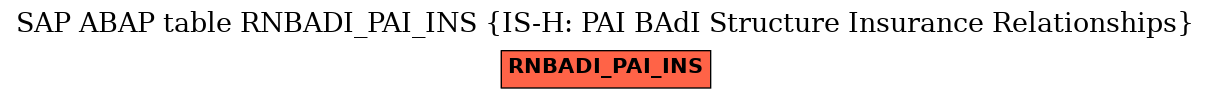 SAP ABAP table RNBADI_PAI_INS {IS-H: PAI BAdI Structure Insurance Relationships}

RNBADI_PAI_INS